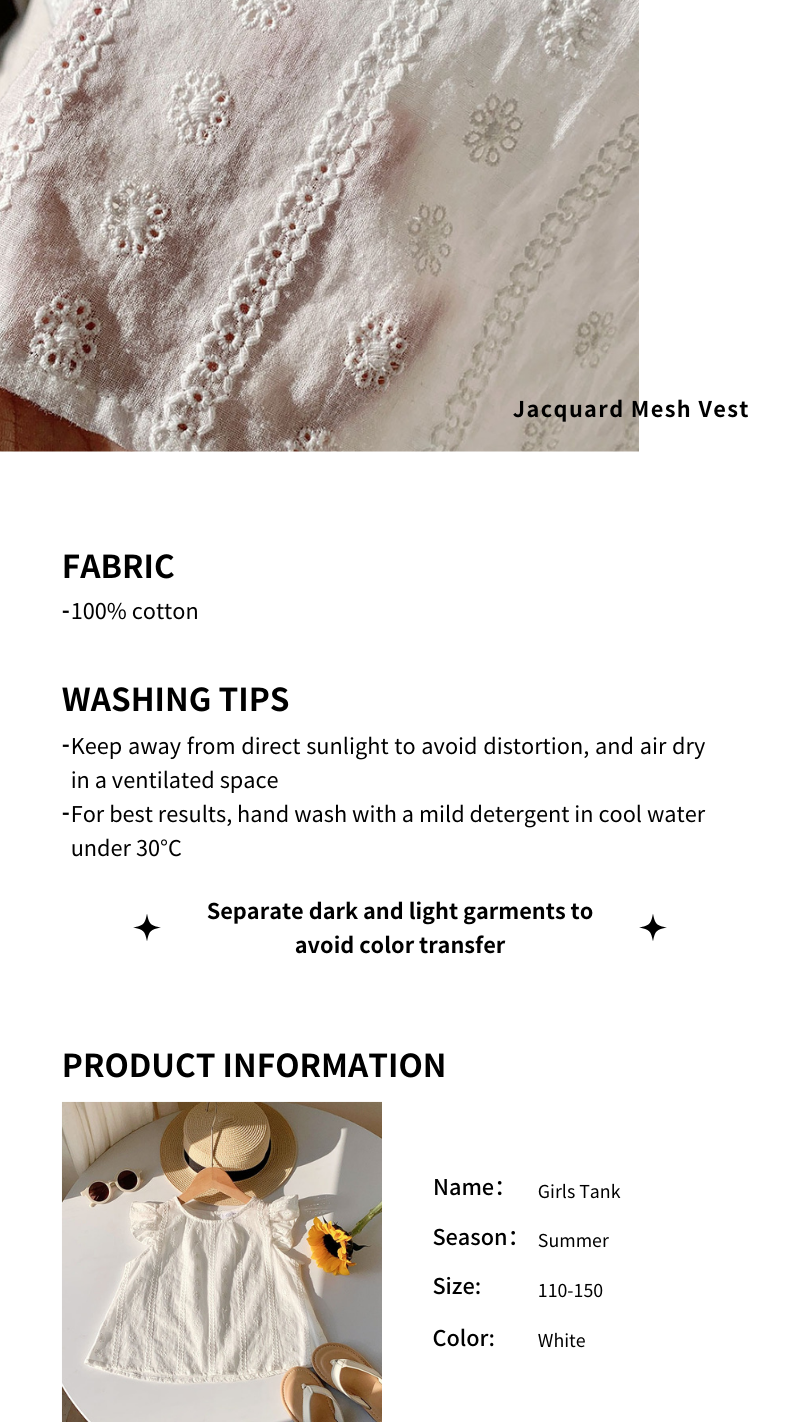 Jacquard Mesh Vest

FABRIC
-100% cotton

WASHING TIPS
-Keep away from direct sunlight to avoid distortion, and air dry in a ventilated space
-For best results, hand wash with a mild detergent in cool water under 30°C

Separate dark and light garments to avoid color transfer

PRODUCT INFORMATION

Name: Girls Tank
Season: Summer
Size: 110-150
Color: White